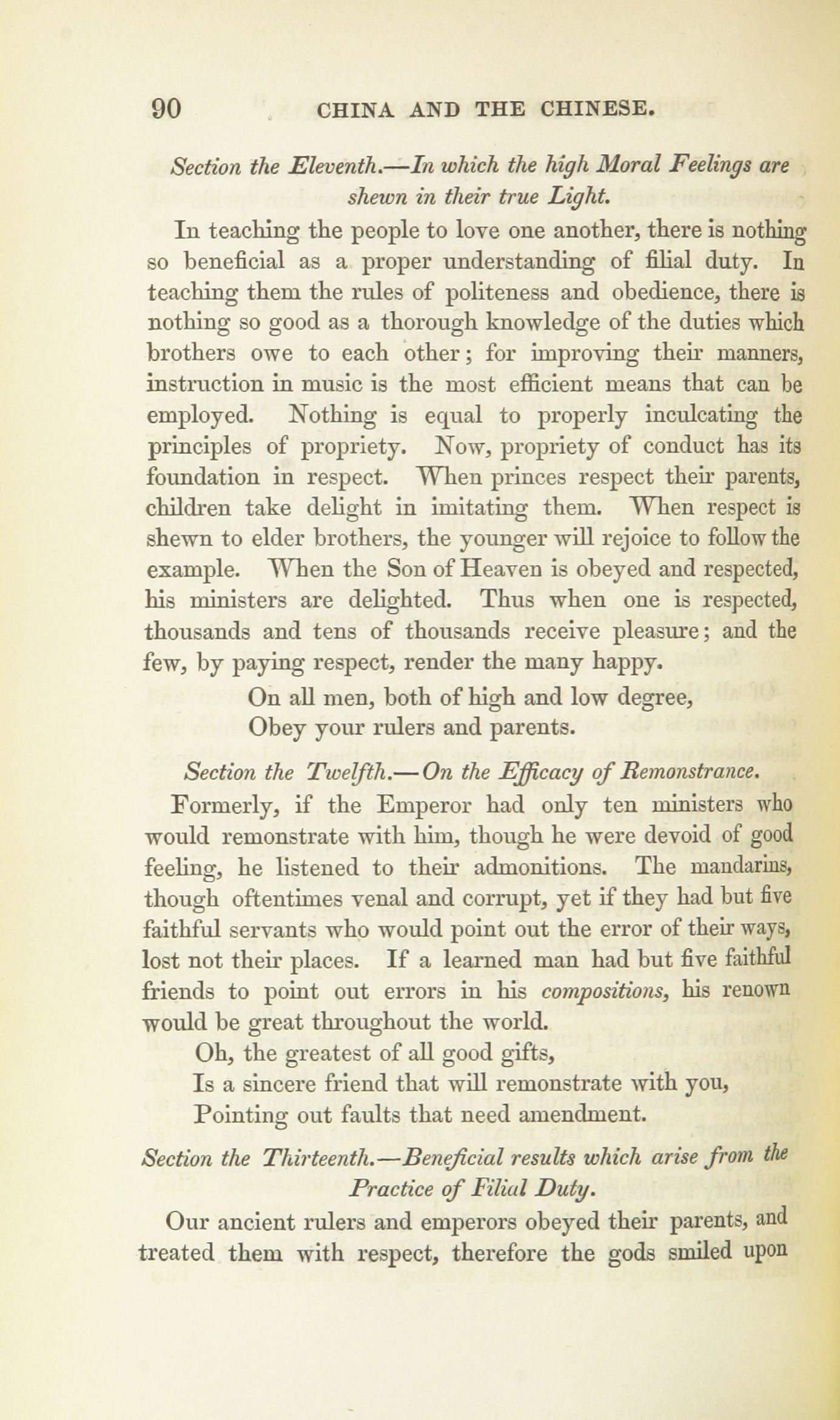 90 CHINA AND THE CHINESE.

Section the Eleventh.—In which the high Moral Feelings are shewn in their true Light.

In teaching the people to love one another, there is nothing so beneficial as a proper understanding of filial duty. In teaching them the rules of politeness and obedience, there is nothing so good as a thorough knowledge of the duties which brothers owe to each other; for improving their manners, instruction in music is the most efficient means that can be employed. Nothing is equal to properly inculcating the principles of propriety. Now, propriety of conduct has its foundation in respect. When princes respect their parents, children take delight in imitating them. When respect is shewn to elder brothers, the younger will rejoice to follow the example. When the Son of Heaven is obeyed and respected, his ministers are delighted. Thus when one is respected, thousands and tens of thousands receive pleasure; and the few, by paying respect, render the many happy.

On all men, both of high and low degree,
Obey your rulers and parents.

Section the Twelfth.—On the Efficacy of Remonstrance.

Formerly, if the Emperor had only ten ministers who would remonstrate with him, though he were devoid of good feeling, he listened to their admonitions. The mandarins, though oftentimes venal and corrupt, yet if they had but five faithful servants who would point out the error of their ways, lost not their places. If a learned man had but five faithful friends to point out errors in his compositions, his renown would be great throughout the world.

Oh, the greatest of all good gifts,
Is a sincere friend that will remonstrate with you,
Pointing out faults that need amendment.

Section the Thirteenth.—Beneficial results which arise from the Practice of Filial Duty.

Our ancient rulers and emperors obeyed their parents, and treated them with respect, therefore the gods smiled upon